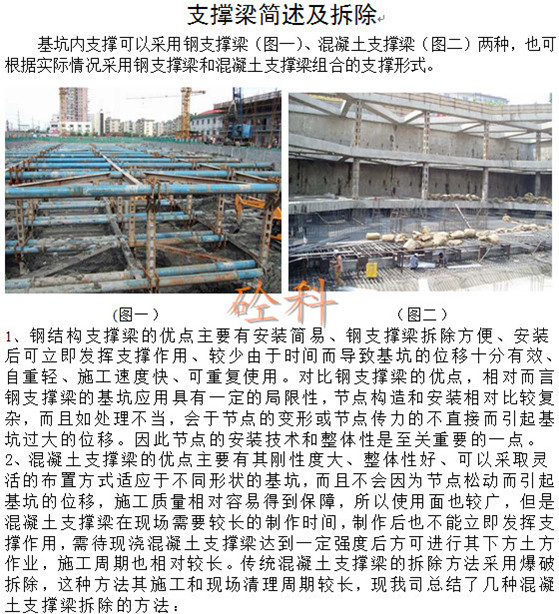 支撑梁简述及拆除

基坑内支撑可以采用钢支撑梁（图一）、混凝土支撑梁（图二）两种，也可根据实际情况采用钢支撑梁和混凝土支撑梁组合的支撑形式。

砼科

（图一） （图二）

1、钢结构支撑梁的优点主要有安装简易、钢支撑梁拆除方便、安装后可立即发挥支撑作用、较少由于时间而导致基坑的位移十分有效、自重轻、施工速度快、可重复使用。对比钢支撑梁的优点，相对而言钢支撑梁的基坑应用具有一定的局限性，节点构造和安装相对比较复杂，而且如处理不当，会于节点的变形或节点传力的不直接而引起基坑过大的位移。因此节点的安装技术和整体性是至关重要的一点。
2、混凝土支撑梁的优点主要有其刚性度大、整体性好、可以采取灵活的布置方式适应于不同形状的基坑，而且不会因为节点松动而引起基坑的位移，施工质量相对容易得到保障，所以使用面也较广，但是混凝土支撑梁在现场需要较长的制作时间，制作后也不能立即发挥支撑作用，需待现浇混凝土支撑梁达到一定强度后方可进行其下方土方作业，施工周期也相对较长。传统混凝土支撑梁的拆除方法采用爆破拆除，这种方法其施工和现场清理周期较长，现我司总结了几种混凝土支撑梁拆除的方法：